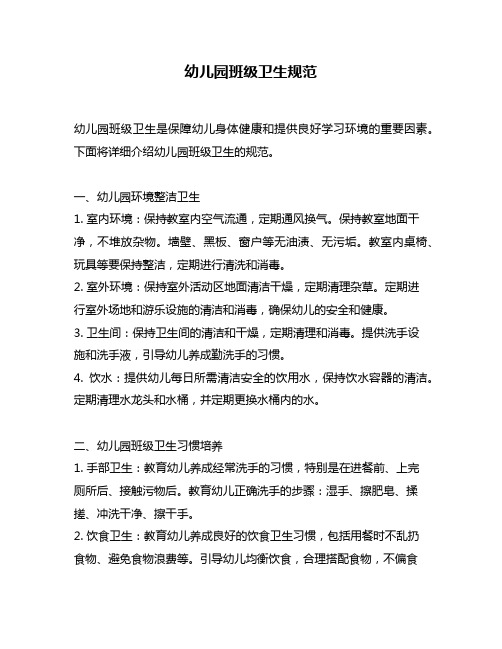 幼儿园班级卫生规范

幼儿园班级卫生是保障幼儿身体健康和提供良好学习环境的重要因素。下面将详细介绍幼儿园班级卫生的规范。

一、幼儿园环境整洁卫生
1. 室内环境：保持教室内空气流通，定期通风换气。保持教室地面干净，不堆放杂物。墙壁、黑板、窗户等无油渍、无污垢。教室内桌椅、玩具等要保持整洁，定期进行清洗和消毒。
2. 室外环境：保持室外活动区地面清洁干燥，定期清理杂草。定期进行室外场地和游乐设施的清洁和消毒，确保幼儿的安全和健康。
3. 卫生间：保持卫生间的清洁和干燥，定期清理和消毒。提供洗手设施和洗手液，引导幼儿养成勤洗手的习惯。
4. 饮水：提供幼儿每日所需清洁安全的饮用水，保持饮水容器的清洁。定期清理水龙头和水桶，并定期更换水桶内的水。

二、幼儿园班级卫生习惯培养
1. 手部卫生：教育幼儿养成经常洗手的习惯，特别是在进餐前、上完厕所后、接触污物后。教育幼儿正确洗手的步骤：湿手、擦肥皂、揉搓、冲洗干净、擦干手。
2. 饮食卫生：教育幼儿养成良好的饮食卫生习惯，包括用餐时不乱扔食物、避免食物浪费等。引导幼儿均衡饮食，合理搭配食物，不偏食